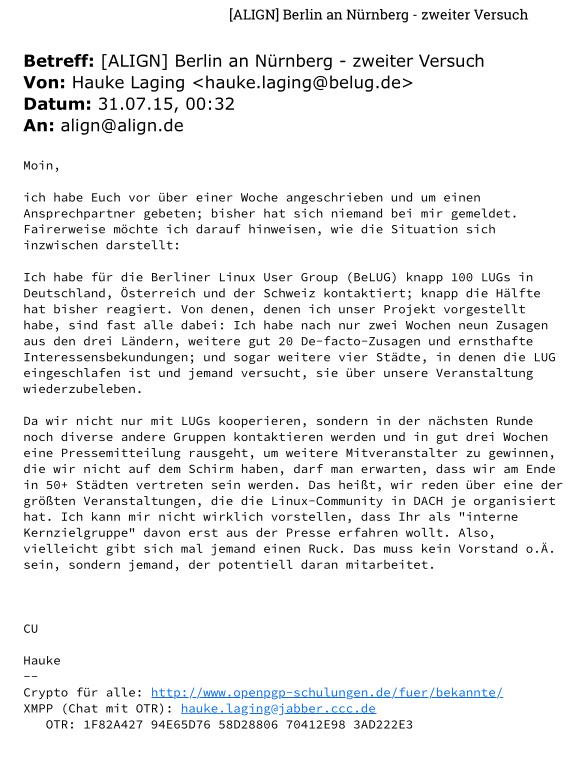 [ALIGN] Berlin an Nürnberg - zweiter Versuch

**Betreff:** [ALIGN] Berlin an Nürnberg - zweiter Versuch
**Von:** Hauke Laging <hauke.laging@belug.de>
**Datum:** 31.07.15, 00:32
**An:** align@align.de

Moin,

ich habe Euch vor über einer Woche angeschrieben und um einen Ansprechpartner gebeten; bisher hat sich niemand bei mir gemeldet. Fairerweise möchte ich darauf hinweisen, wie die Situation sich inzwischen darstellt:

Ich habe für die Berliner Linux User Group (BeLUG) knapp 100 LUGs in Deutschland, Österreich und der Schweiz kontaktiert; knapp die Hälfte hat bisher reagiert. Von denen, denen ich unser Projekt vorgestellt habe, sind fast alle dabei: Ich habe nach nur zwei Wochen neun Zusagen aus den drei Ländern, weitere gut 20 De-facto-Zusagen und ernsthafte Interessensbekundungen; und sogar weitere vier Städte, in denen die LUG eingeschlafen ist und jemand versucht, sie über unsere Veranstaltung wiederzubeleben.

Da wir nicht nur mit LUGs kooperieren, sondern in der nächsten Runde noch diverse andere Gruppen kontaktieren werden und in gut drei Wochen eine Pressemitteilung rausgeht, um weitere Mitveranstalter zu gewinnen, die wir nicht auf dem Schirm haben, darf man erwarten, dass wir am Ende in 50+ Städten vertreten sein werden. Das heißt, wir reden über eine der größten Veranstaltungen, die die Linux-Community in DACH je organisiert hat. Ich kann mir nicht wirklich vorstellen, dass Ihr als "interne Kernzielgruppe" davon erst aus der Presse erfahren wollt. Also, vielleicht gibt sich mal jemand einen Ruck. Das muss kein Vorstand o.Ä. sein, sondern jemand, der potentiell daran mitarbeitet.

CU

Hauke
--
Crypto für alle: http://www.openpgp-schulungen.de/fuer/bekannte/
XMPP (Chat mit OTR): hauke.laging@jabber.ccc.de
OTR: 1F82A427 94E65D76 58D28806 70412E98 3AD222E3